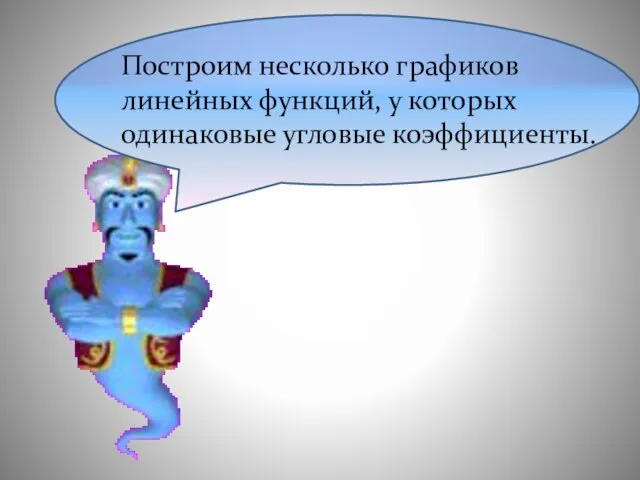 Построим несколько графиков линейных функций, у которых одинаковые угловые коэффициенты.